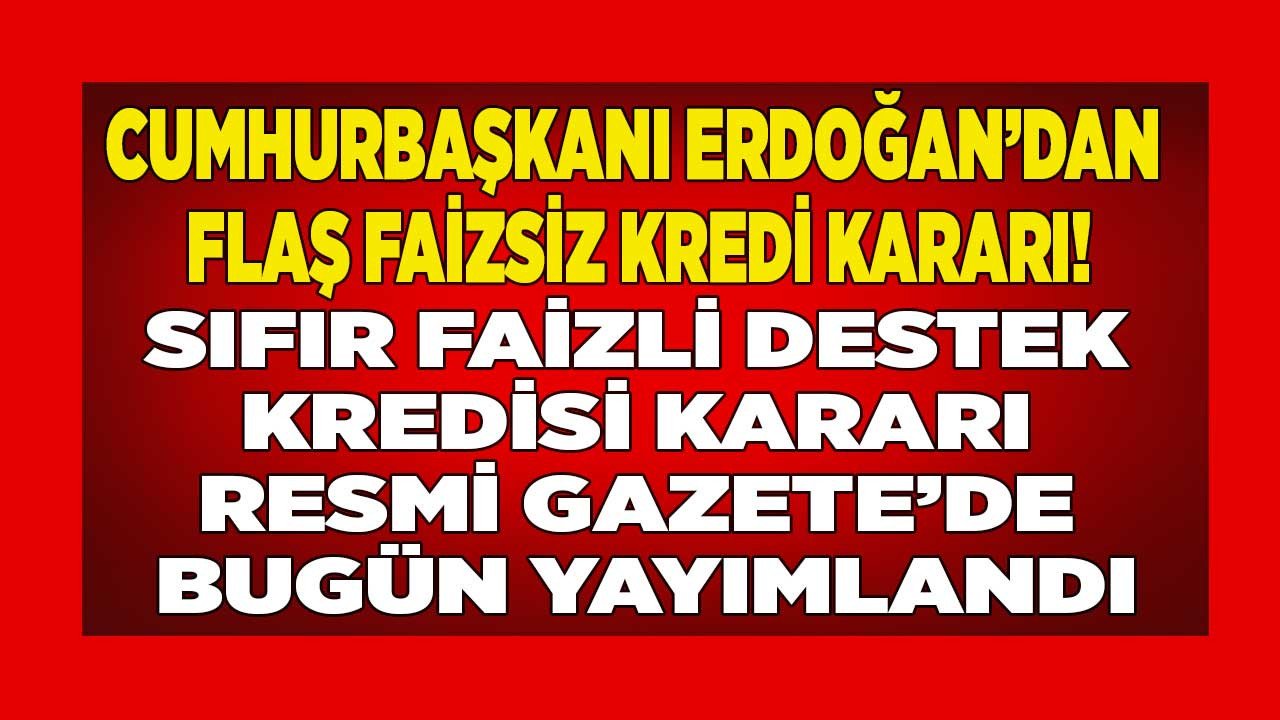 CUMHURBAŞKANI ERDOĞAN'DAN FLAŞ FAİZSİZ KREDİ KARARI!
SIFIR FAİZLİ DESTEK KREDİSİ KARARI RESMİ GAZETE'DE BUGÜN YAYIMLANDI